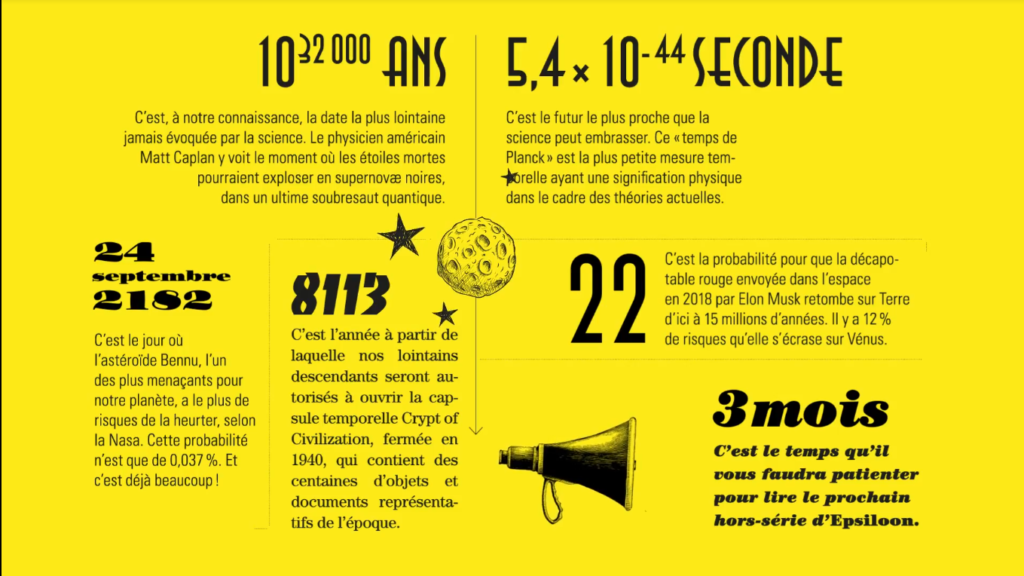 $10^{32\,000}$ ANS

C'est, à notre connaissance, la date la plus lointaine jamais évoquée par la science. Le physicien américain Matt Caplan y voit le moment où les étoiles mortes pourraient exploser en supernovæ noires, dans un ultime soubresaut quantique.

$5,4 \times 10^{-44}$ SECONDE

C'est le futur le plus proche que la science peut embrasser. Ce « temps de Planck » est la plus petite mesure temporelle ayant une signification physique dans le cadre des théories actuelles.

24 septembre 2182

C'est le jour où l'astéroïde Bennu, l'un des plus menaçants pour notre planète, a le plus de risques de la heurter, selon la Nasa. Cette probabilité n'est que de 0,037 %. Et c'est déjà beaucoup !

8113

C'est l'année à partir de laquelle nos lointains descendants seront autorisés à ouvrir la capsule temporelle Crypt of Civilization, fermée en 1940, qui contient des centaines d'objets et documents représentatifs de l'époque.

22

C'est la probabilité pour que la décapotable rouge envoyée dans l'espace en 2018 par Elon Musk retombe sur Terre d'ici à 15 millions d'années. Il y a 12 % de risques qu'elle s'écrase sur Vénus.

3 mois

C'est le temps qu'il vous faudra patienter pour lire le prochain hors-série d'Epsiloon.